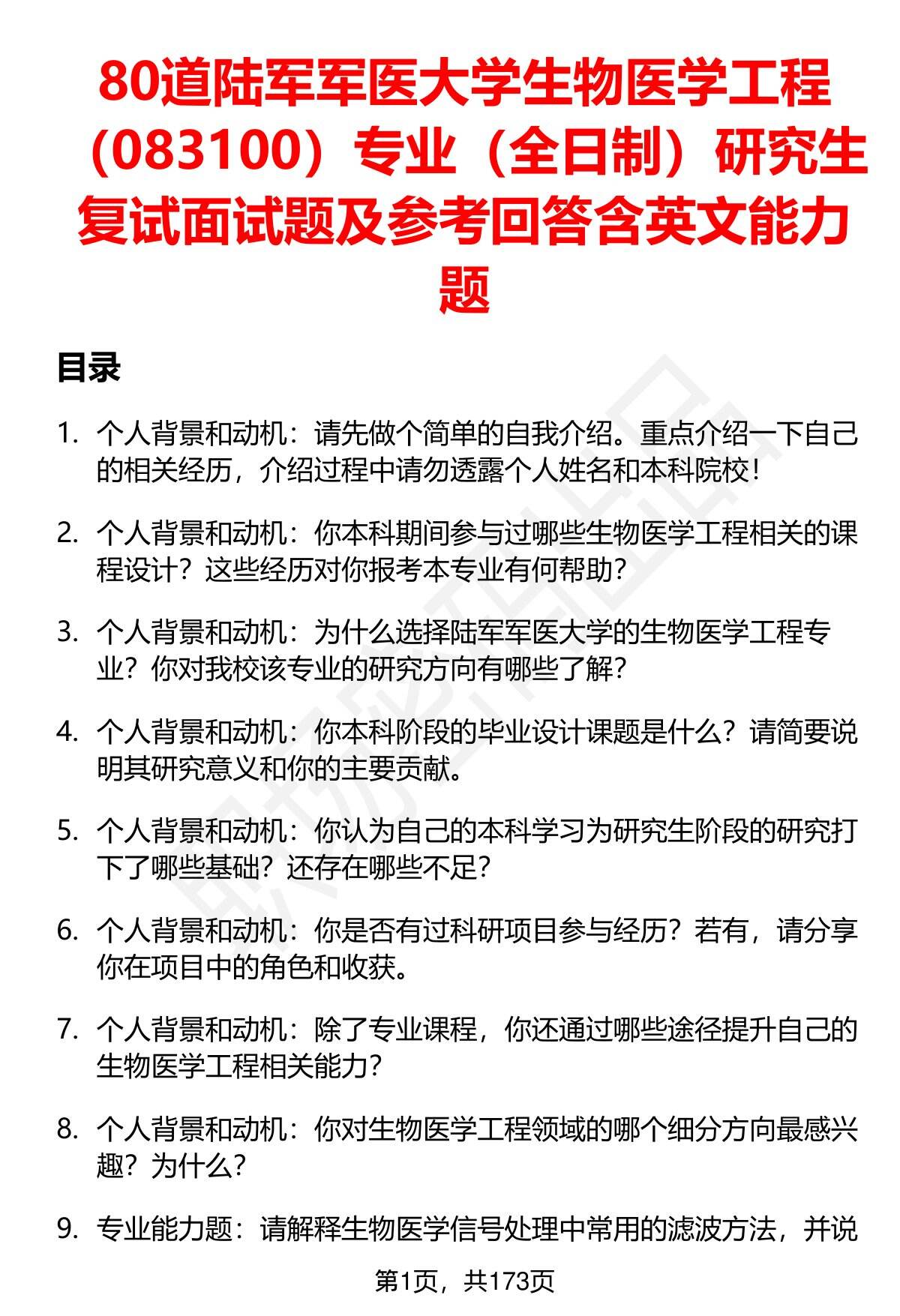 80道陆军军医大学生物医学工程（083100）专业（全日制）研究生复试面试题及参考回答含英文能力题

目录

1. 个人背景和动机：请先做个简单的自我介绍。重点介绍一下自己的相关经历，介绍过程中请勿透露个人姓名和本科院校！

2. 个人背景和动机：你本科期间参与过哪些生物医学工程相关的课程设计？这些经历对你报考本专业有何帮助？

3. 个人背景和动机：为什么选择陆军军医大学的生物医学工程专业？你对我校该专业的研究方向有哪些了解？

4. 个人背景和动机：你本科阶段的毕业设计课题是什么？请简要说明其研究意义和你的主要贡献。

5. 个人背景和动机：你认为自己的本科学习为研究生阶段的研究打下了哪些基础？还存在哪些不足？

6. 个人背景和动机：你是否有过科研项目参与经历？若有，请分享你在项目中的角色和收获。

7. 个人背景和动机：除了专业课程，你还通过哪些途径提升自己的生物医学工程相关能力？

8. 个人背景和动机：你对生物医学工程领域的哪个细分方向最感兴趣？为什么？

9. 专业能力题：请解释生物医学信号处理中常用的滤波方法，并说

第1页，共173页